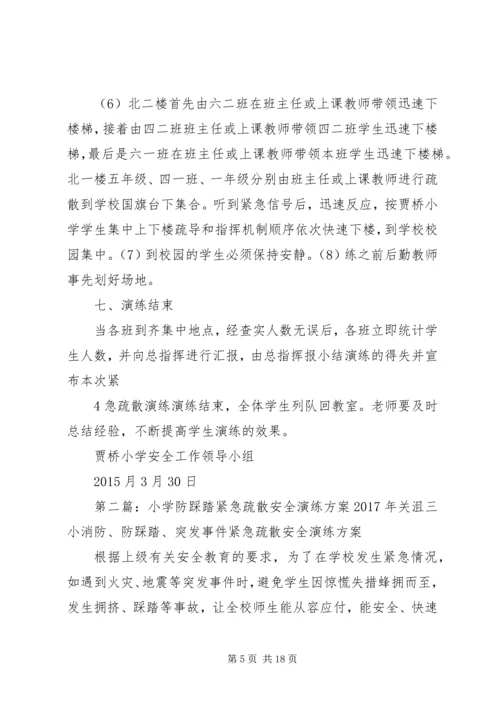 （6）北二楼首先由六二班在班主任或上课教师带领迅速下楼梯，接着由四二班班主任或上课教师带领四二班学生迅速下楼梯，最后是六一班在班主任或上课教师带领本班学生迅速下楼梯。北一楼五年级、四一班、一年级分别由班主任或上课教师进行疏散到学校国旗台下集合。听到紧急信号后，迅速反应，按贾桥小学学生集中上下楼疏导和指挥机制顺序依次快速下楼，到学校校园集中。（7）到校园的学生必须保持安静。（8）练之前后勤教师事先划好场地。

七、演练结束

当各班到齐集中地点，经查实人数无误后，各班立即统计学生人数，并向总指挥进行汇报，由总指挥报小结演练的得失并宣布本次紧

4 急疏散演练演练结束，全体学生列队回教室。老师要及时总结经验，不断提高学生演练的效果。

贾桥小学安全工作领导小组

2015 月 3 月 30 日

第二篇：小学防踩踏紧急疏散安全演练方案 2017 年关沮三小消防、防踩踏、突发事件紧急疏散安全演练方案

根据上级有关安全教育的要求，为了在学校发生紧急情况，如遇到火灾、地震等突发事件时，避免学生因惊慌失措蜂拥而至，发生拥挤、踩踏等事故，让全校师生能从容应付，能安全、快速

第 5 页 共 18 页